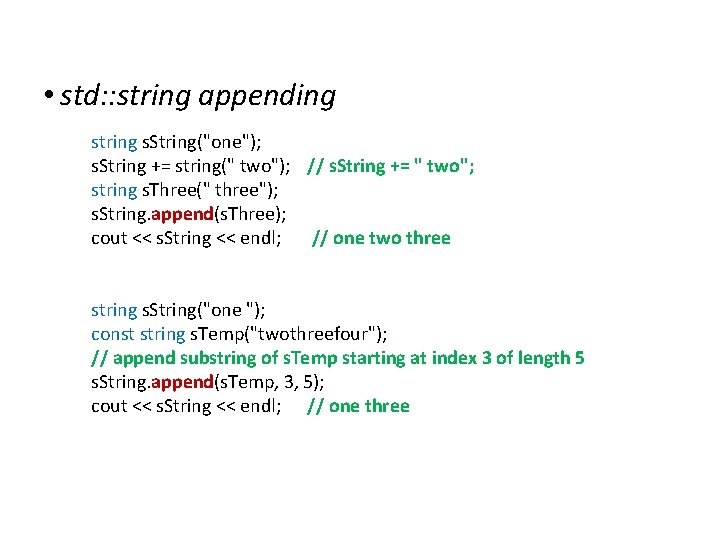 • std::string appending

string sString("one");
sString += string(" two");    // sString += " two";
string sThree(" three");
sString.append(sThree);
cout << sString << endl;       // one two three

string sString("one ");
const string sTemp("twothreefour");
// append substring of sTemp starting at index 3 of length 5
sString.append(sTemp, 3, 5);
cout << sString << endl;     // one three